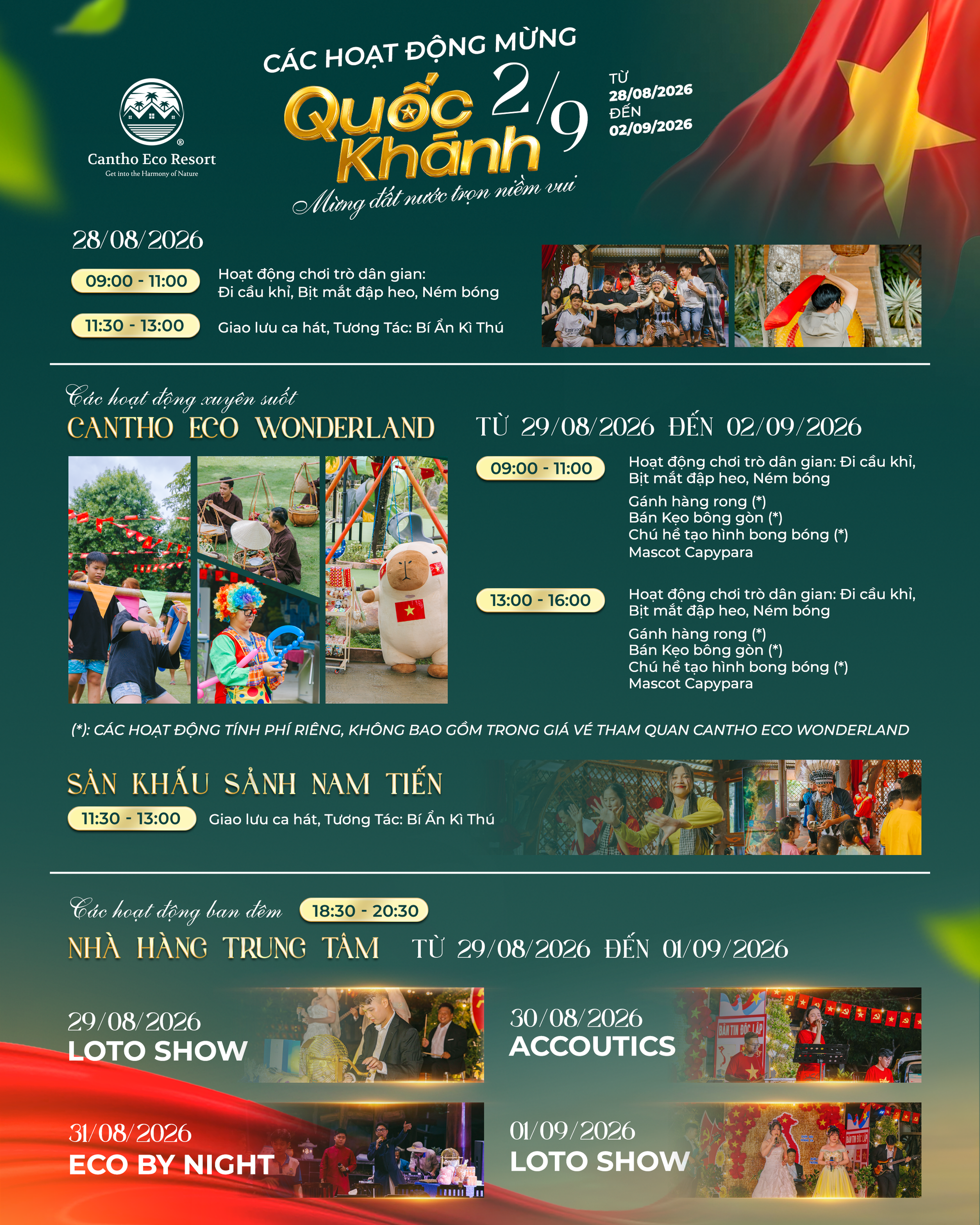 Cantho Eco Resort
Get into the Harmony of Nature

CÁC HOẠT ĐỘNG MỪNG
Quốc Khánh 2/9
Mừng đất nước trọn niềm vui

TỪ
28/08/2026
ĐẾN
02/09/2026

28/08/2026

09:00 - 11:00
Hoạt động chơi trò dân gian:
Đi cầu khỉ, Bịt mắt đập heo, Ném bóng

11:30 - 13:00
Giao lưu ca hát, Tương Tác: Bí Ẩn Kì Thú

Các hoạt động xuyên suốt
CANTHO ECO WONDERLAND
TỪ 29/08/2026 ĐẾN 02/09/2026

09:00 - 11:00
Hoạt động chơi trò dân gian: Đi cầu khỉ, Bịt mắt đập heo, Ném bóng
Gánh hàng rong (*)
Bán Kẹo bông gòn (*)
Chú hề tạo hình bong bóng (*)
Mascot Capypara

13:00 - 16:00
Hoạt động chơi trò dân gian: Đi cầu khỉ, Bịt mắt đập heo, Ném bóng
Gánh hàng rong (*)
Bán Kẹo bông gòn (*)
Chú hề tạo hình bong bóng (*)
Mascot Capypara

(*): CÁC HOẠT ĐỘNG TÍNH PHÍ RIÊNG, KHÔNG BAO GỒM TRONG GIÁ VÉ THAM QUAN CANTHO ECO WONDERLAND

SÂN KHẤU SẢNH NAM TIẾN
11:30 - 13:00
Giao lưu ca hát, Tương Tác: Bí Ẩn Kì Thú

Các hoạt động ban đêm
18:30 - 20:30
NHÀ HÀNG TRUNG TÂM
TỪ 29/08/2026 ĐẾN 01/09/2026

29/08/2026
LOTO SHOW

30/08/2026
ACCOUTICS

31/08/2026
ECO BY NIGHT

01/09/2026
LOTO SHOW